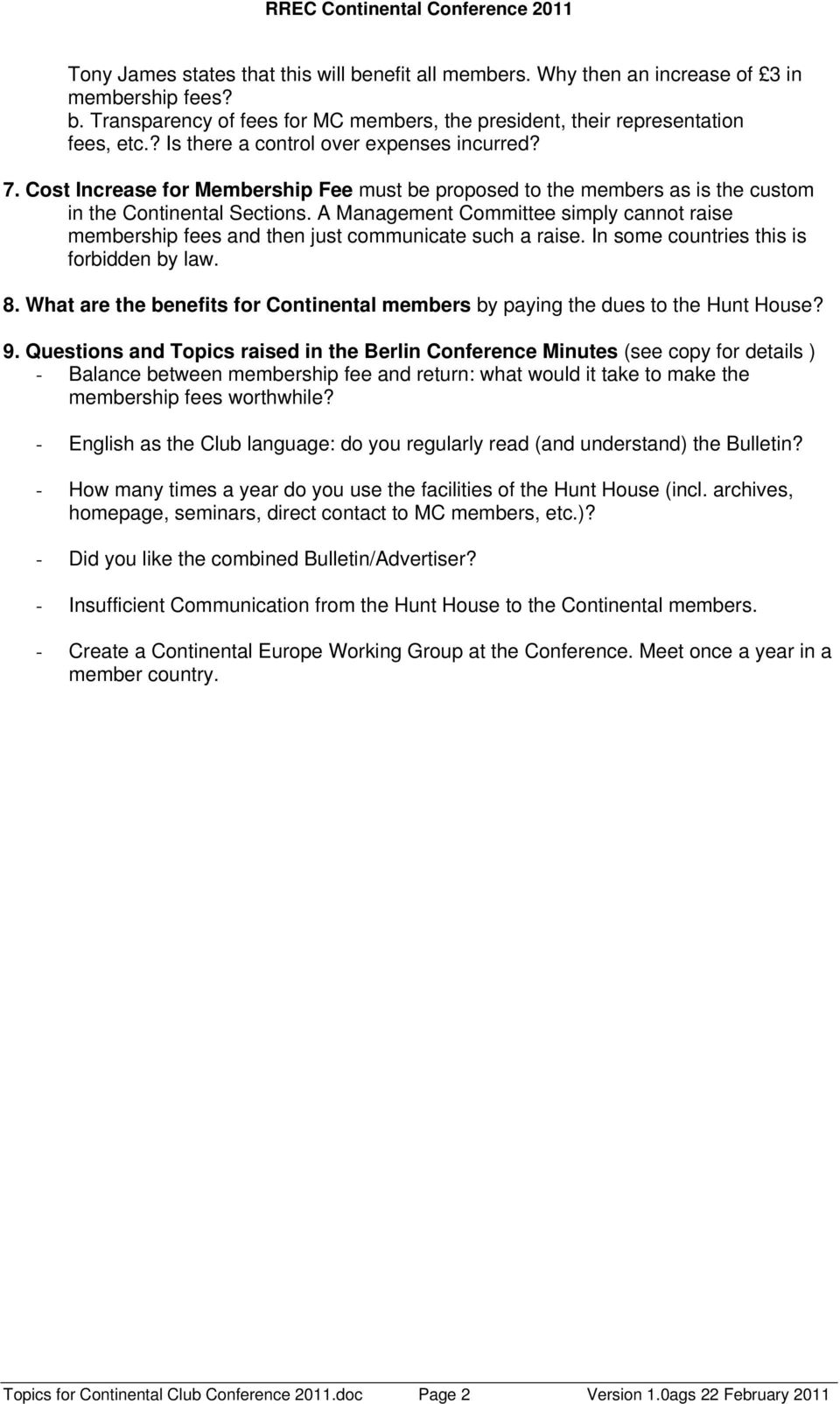 RREC Continental Conference 2011

Tony James states that this will benefit all members. Why then an increase of £3 in membership fees?
b. Transparency of fees for MC members, the president, their representation fees, etc.? Is there a control over expenses incurred?

7. Cost Increase for Membership Fee must be proposed to the members as is the custom in the Continental Sections. A Management Committee simply cannot raise membership fees and then just communicate such a raise. In some countries this is forbidden by law.

8. What are the benefits for Continental members by paying the dues to the Hunt House?

9. Questions and Topics raised in the Berlin Conference Minutes (see copy for details )
- Balance between membership fee and return: what would it take to make the membership fees worthwhile?

- English as the Club language: do you regularly read (and understand) the Bulletin?

- How many times a year do you use the facilities of the Hunt House (incl. archives, homepage, seminars, direct contact to MC members, etc.)?

- Did you like the combined Bulletin/Advertiser?

- Insufficient Communication from the Hunt House to the Continental members.

- Create a Continental Europe Working Group at the Conference. Meet once a year in a member country.

Topics for Continental Club Conference 2011.doc Page 2 Version 1.0ags 22 February 2011